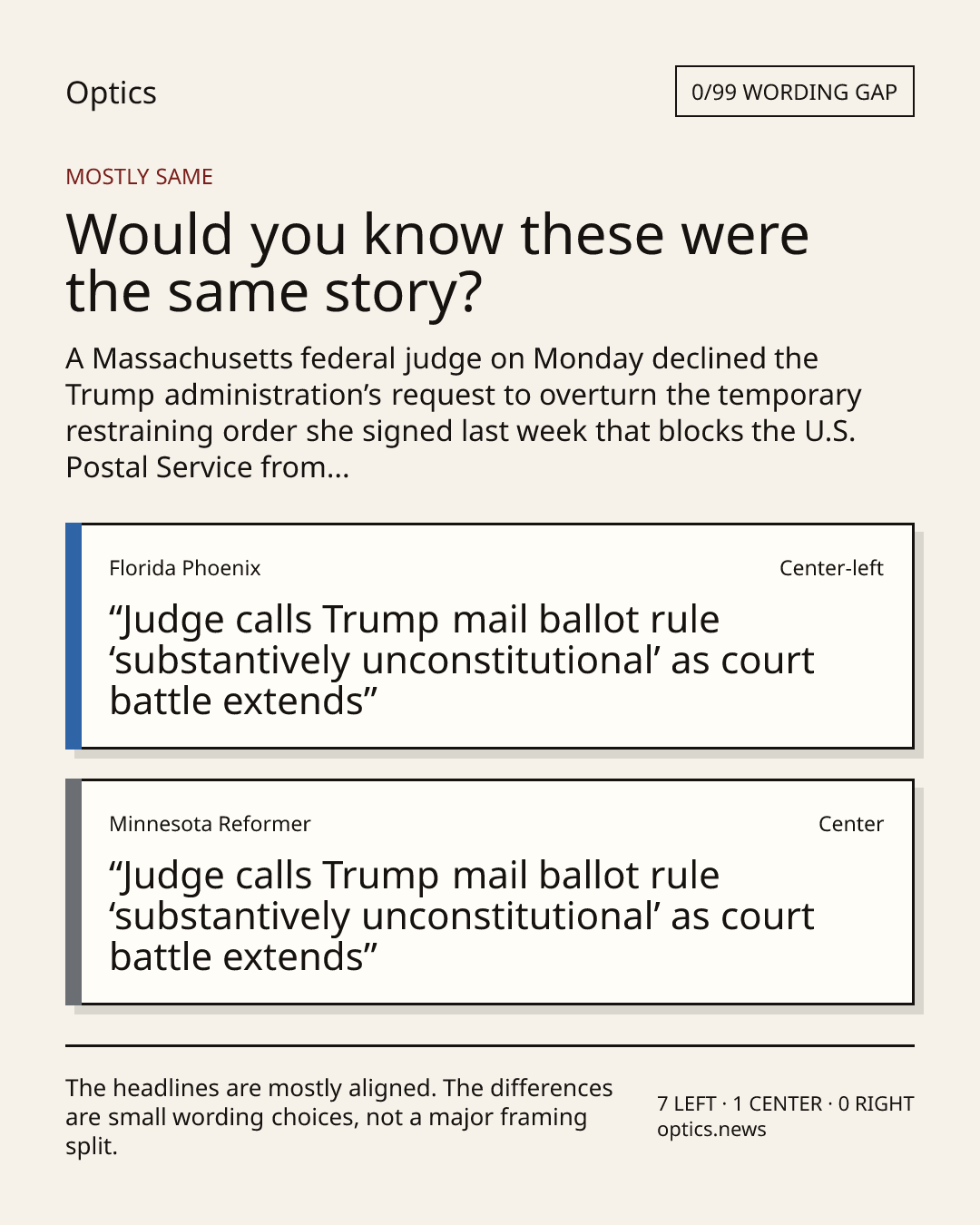 Optics

0/99 WORDING GAP

MOSTLY SAME

Would you know these were the same story?

A Massachusetts federal judge on Monday declined the Trump administration's request to overturn the temporary restraining order she signed last week that blocks the U.S. Postal Service from...

Florida Phoenix

Center-left

"Judge calls Trump mail ballot rule 'substantively unconstitutional' as court battle extends"

Minnesota Reformer

Center

"Judge calls Trump mail ballot rule 'substantively unconstitutional' as court battle extends"

The headlines are mostly aligned. The differences are small wording choices, not a major framing split.

7 LEFT · 1 CENTER · 0 RIGHT
optics.news